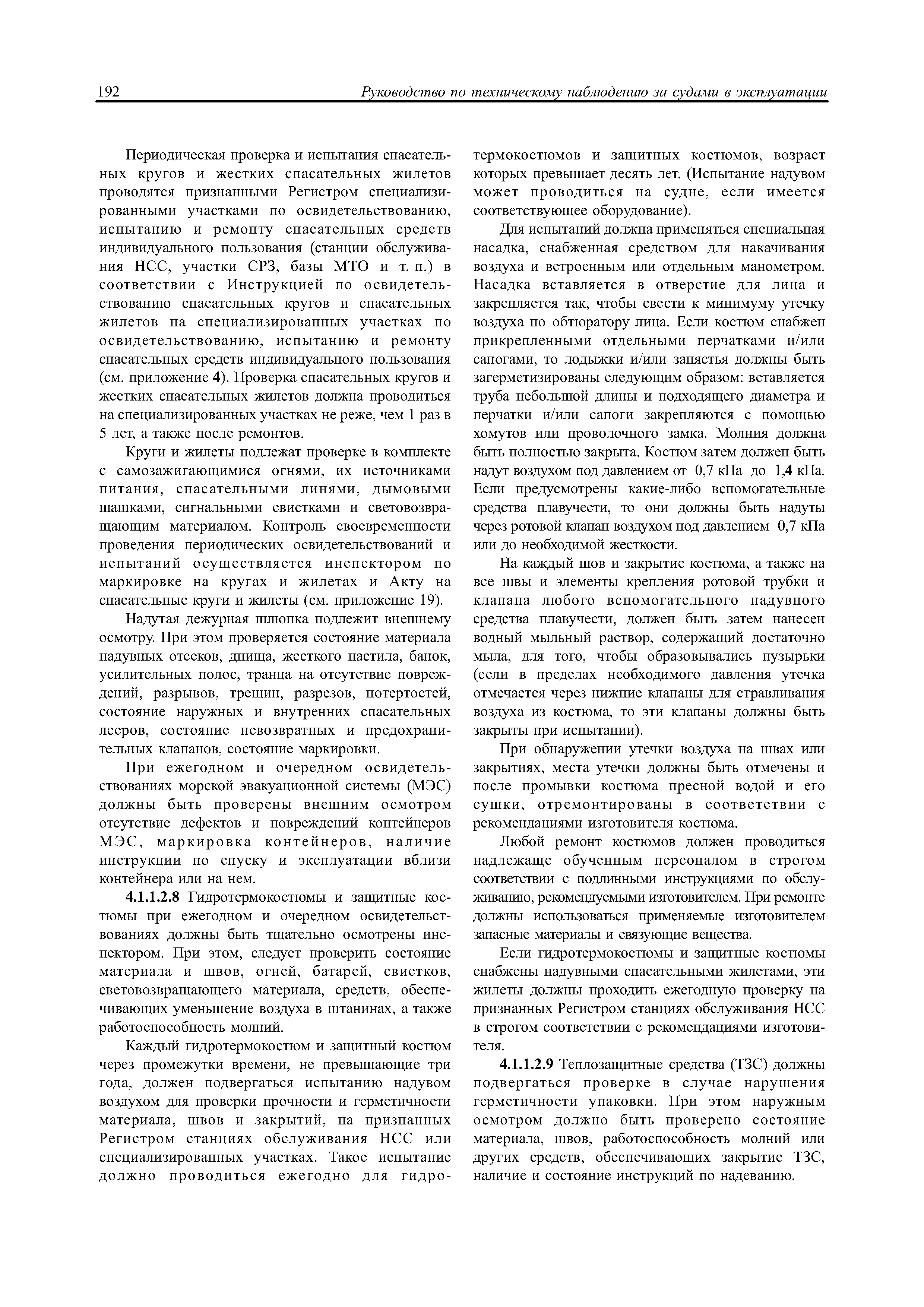 192 Руководство по техническому наблюдению за судами в эксплуатации

Периодическая проверка и испытания спасательных кругов и жестких спасательных жилетов проводятся признанными Регистром специализированными участками по освидетельствованию, испытанию и ремонту спасательных средств индивидуального пользования (станции обслуживания НСС, участки СРЗ, базы МТО и т. п.) в соответствии с Инструкцией по освидетельствованию спасательных кругов и спасательных жилетов на специализированных участках по освидетельствованию, испытанию и ремонту спасательных средств индивидуального пользования (см. приложение 4). Проверка спасательных кругов и жестких спасательных жилетов должна проводиться на специализированных участках не реже, чем 1 раз в 5 лет, а также после ремонтов.

Круги и жилеты подлежат проверке в комплекте с самозажигающимися огнями, их источниками питания, спасательными линями, дымовыми шашками, сигнальными свистками и световозвращающим материалом. Контроль своевременности проведения периодических освидетельствований и испытаний осуществляется инспектором по маркировке на кругах и жилетах и Акту на спасательные круги и жилеты (см. приложение 19).

Надутая дежурная шлюпка подлежит внешнему осмотру. При этом проверяется состояние материала надувных отсеков, днища, жесткого настила, банок, усилительных полос, транца на отсутствие повреждений, разрывов, трещин, разрезов, потертостей, состояние наружных и внутренних спасательных лееров, состояние невозвратных и предохранительных клапанов, состояние маркировки.

При ежегодном и очередном освидетельствованиях морской эвакуационной системы (МЭС) должны быть проверены внешним осмотром отсутствие дефектов и повреждений контейнеров МЭС, маркировка контейнеров, наличие инструкции по спуску и эксплуатации вблизи контейнера или на нем.

4.1.1.2.8 Гидротермокостюмы и защитные костюмы при ежегодном и очередном освидетельствованиях должны быть тщательно осмотрены инспектором. При этом, следует проверить состояние материала и швов, огней, батарей, свистков, световозвращающего материала, средств, обеспечивающих уменьшение воздуха в штанинах, а также работоспособность молний.

Каждый гидротермокостюм и защитный костюм через промежутки времени, не превышающие три года, должен подвергаться испытанию надувом воздухом для проверки прочности и герметичности материала, швов и закрытий, на признанных Регистром станциях обслуживания НСС или специализированных участках. Такое испытание должно проводиться ежегодно для гидротермокостюмов и защитных костюмов, возраст которых превышает десять лет. (Испытание надувом может проводиться на судне, если имеется соответствующее оборудование).

Для испытаний должна применяться специальная насадка, снабженная средством для накачивания воздуха и встроенным или отдельным манометром. Насадка вставляется в отверстие для лица и закрепляется так, чтобы свести к минимуму утечку воздуха по обтюратору лица. Если костюм снабжен прикрепленными отдельными перчатками и/или сапогами, то лодыжки и/или запястья должны быть загерметизированы следующим образом: вставляется труба небольшой длины и подходящего диаметра и перчатки и/или сапоги закрепляются с помощью хомутов или проволочного замка. Молния должна быть полностью закрыта. Костюм затем должен быть надут воздухом под давлением от 0,7 кПа до 1,4 кПа. Если предусмотрены какие-либо вспомогательные средства плавучести, то они должны быть надуты через ротовой клапан воздухом под давлением 0,7 кПа или до необходимой жесткости.

На каждый шов и закрытие костюма, а также на все швы и элементы крепления ротовой трубки и клапана любого вспомогательного надувного средства плавучести, должен быть затем нанесен водный мыльный раствор, содержащий достаточно мыла, для того, чтобы образовывались пузырьки (если в пределах необходимого давления утечка отмечается через нижние клапаны для стравливания воздуха из костюма, то эти клапаны должны быть закрыты при испытании).

При обнаружении утечки воздуха на швах или закрытиях, места утечки должны быть отмечены и после промывки костюма пресной водой и его сушки, отремонтированы в соответствии с рекомендациями изготовителя костюма.

Любой ремонт костюмов должен проводиться надлежаще обученным персоналом в строгом соответствии с подлинными инструкциями по обслуживанию, рекомендуемыми изготовителем. При ремонте должны использоваться применяемые изготовителем запасные материалы и связующие вещества.

Если гидротермокостюмы и защитные костюмы снабжены надувными спасательными жилетами, эти жилеты должны проходить ежегодную проверку на признанных Регистром станциях обслуживания НСС в строгом соответствии с рекомендациями изготовителя.

4.1.1.2.9 Теплозащитные средства (ТЗС) должны подвергаться проверке в случае нарушения герметичности упаковки. При этом наружным осмотром должно быть проверено состояние материала, швов, работоспособность молний или других средств, обеспечивающих закрытие ТЗС, наличие и состояние инструкций по надеванию.